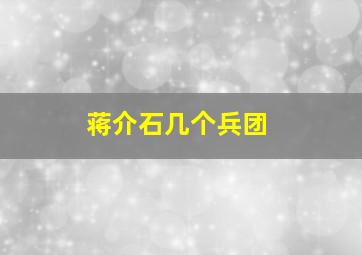 蒋介石几个兵团